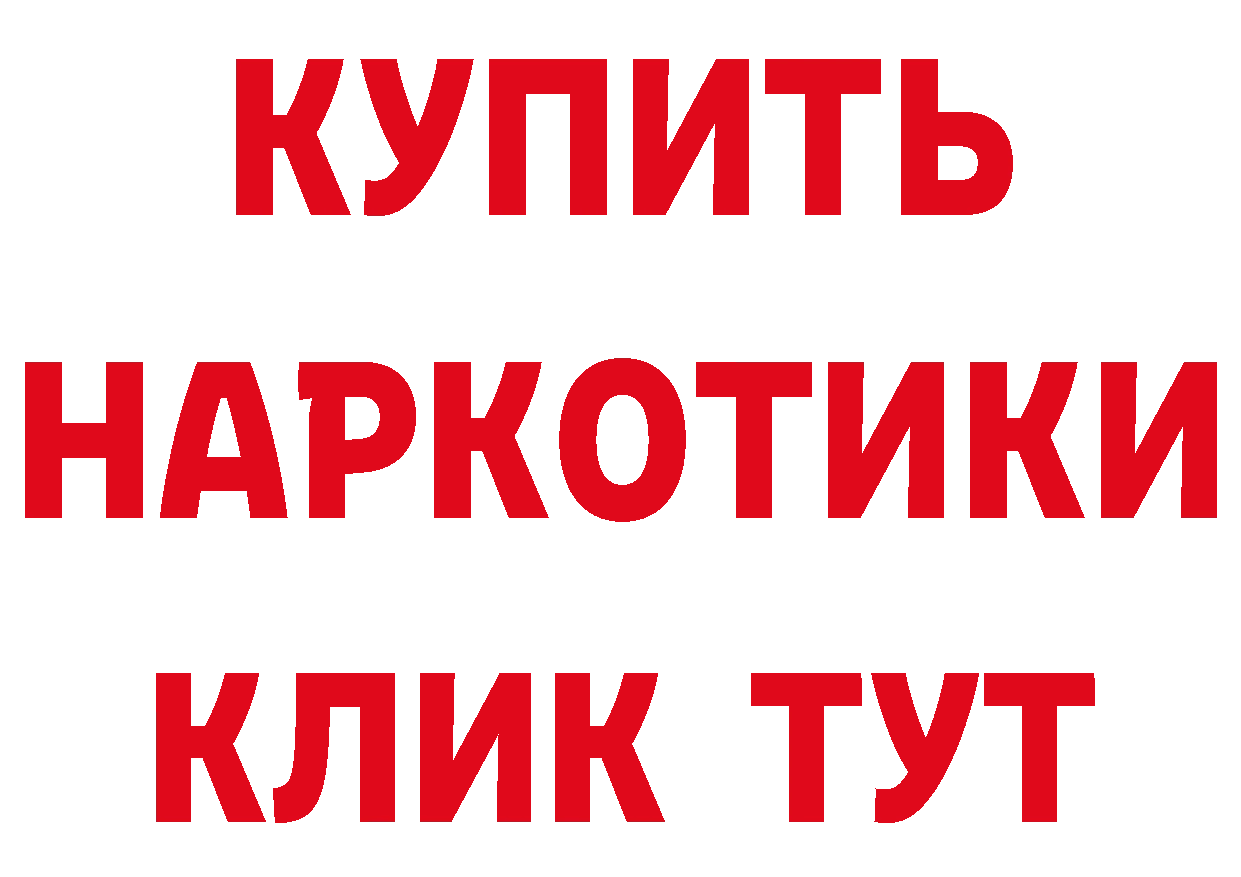 КУПИТЬ
НАРКОТИКИ
КЛИК ТУТ